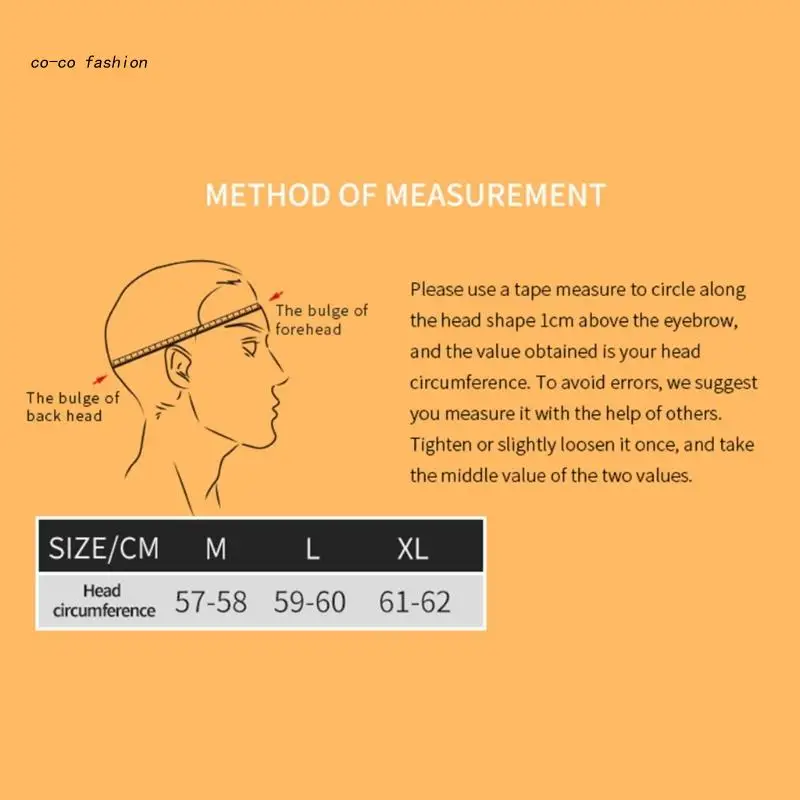 co-co fashion

METHOD OF MEASUREMENT

The bulge of forehead

The bulge of back head

Please use a tape measure to circle along the head shape 1cm above the eyebrow, and the value obtained is your head circumference. To avoid errors, we suggest you measure it with the help of others. Tighten or slightly loosen it once, and take the middle value of the two values.

| SIZE/CM | M | L | XL |
|---|---|---|---|
| Head circumference | 57-58 | 59-60 | 61-62 |